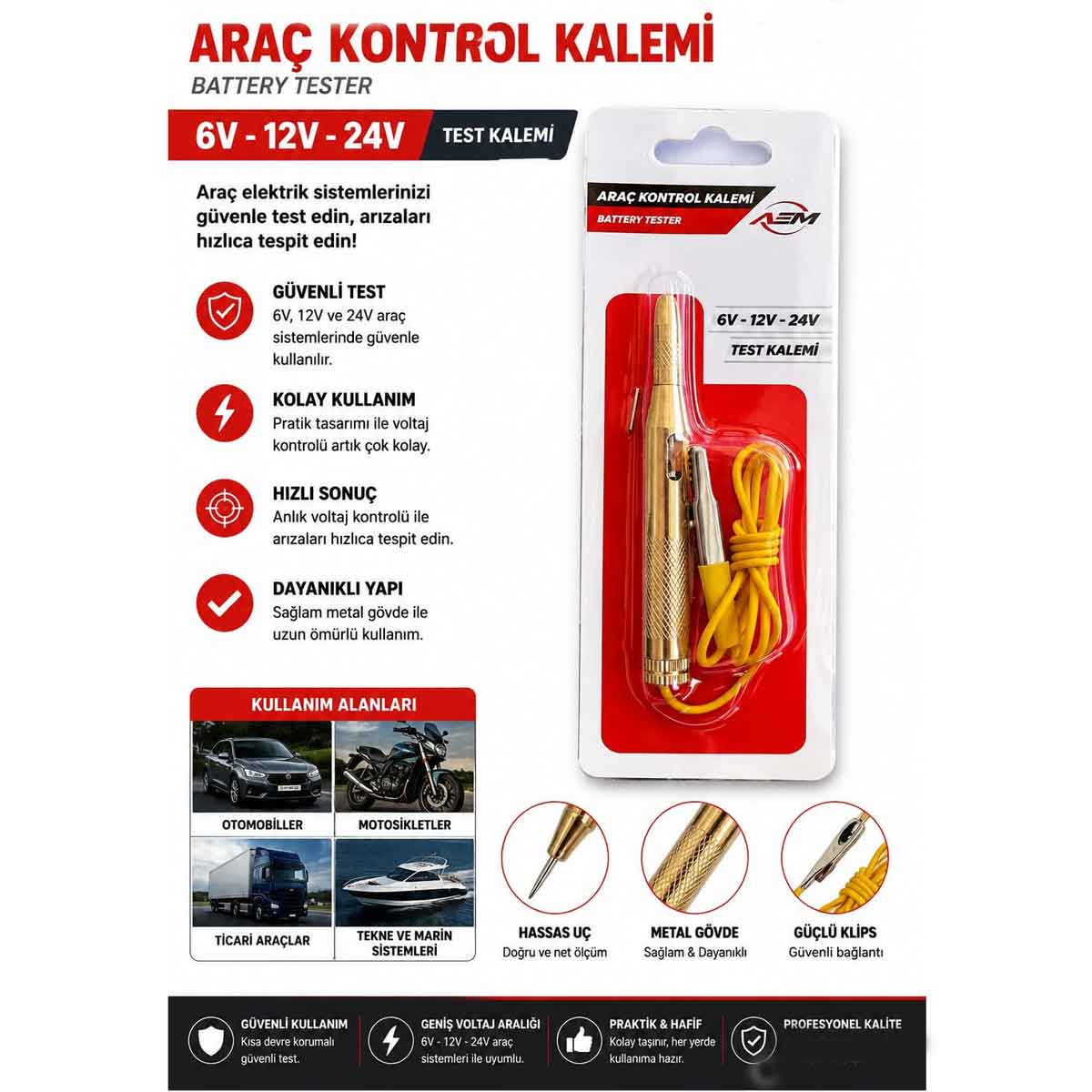 ARAÇ KONTROL KALEMİ
BATTERY TESTER

6V - 12V - 24V
TEST KALEMİ

Araç elektrik sistemlerinizi güvenle test edin, arızaları hızlıca tespit edin!

GÜVENLİ TEST
6V, 12V ve 24V araç sistemlerinde güvenle kullanılır.

KOLAY KULLANIM
Pratik tasarımı ile voltaj kontrolü artık çok kolay.

HIZLI SONUÇ
Anlık voltaj kontrolü ile arızaları hızlıca tespit edin.

DAYANIKLI YAPI
Sağlam metal gövde ile uzun ömürlü kullanım.

ARAÇ KONTROL KALEMİ
BATTERY TESTER
AEM

6V - 12V - 24V
TEST KALEMİ

KULLANIM ALANLARI

OTOMOBİLLER
MOTOSİKLETLER
TİCARİ ARAÇLAR
TEKNE VE MARİN SİSTEMLERİ

HASSAS UÇ
Doğru ve net ölçüm

METAL GÖVDE
Sağlam & Dayanıklı

GÜÇLÜ KLİPS
Güvenli bağlantı

GÜVENLİ KULLANIM
Kısa devre korumalı güvenli test.

GENİŞ VOLTAJ ARALIĞI
6V - 12V - 24V araç sistemleri ile uyumlu.

PRAKTİK & HAFİF
Kolay taşınır, her yerde kullanıma hazır.

PROFESYONEL KALİTE